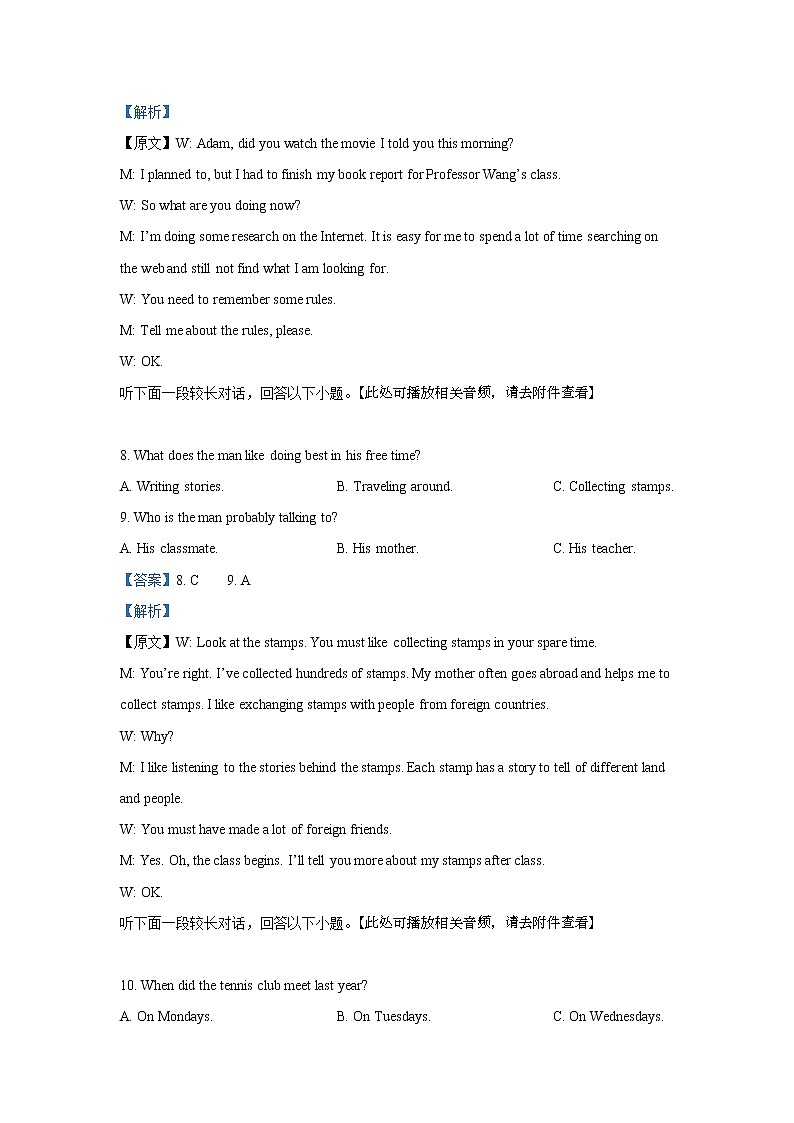 【解析】
【原文】W: Adam, did you watch the movie I told you this morning?
M: I planned to, but I had to finish my book report for Professor Wang's class.
W: So what are you doing now?
M: I'm doing some research on the Internet. It is easy for me to spend a lot of time searching on the web and still not find what I am looking for.
W: You need to remember some rules.
M: Tell me about the rules, please.
W: OK.
听下面一段较长对话，回答以下小题。【此处可播放相关音频，请去附件查看】

8. What does the man like doing best in his free time?
A. Writing stories.
B. Traveling around.
C. Collecting stamps.
9. Who is the man probably talking to?
A. His classmate.
B. His mother.
C. His teacher.
【答案】8. C　9. A
【解析】
【原文】W: Look at the stamps. You must like collecting stamps in your spare time.
M: You're right. I've collected hundreds of stamps. My mother often goes abroad and helps me to collect stamps. I like exchanging stamps with people from foreign countries.
W: Why?
M: I like listening to the stories behind the stamps. Each stamp has a story to tell of different land and people.
W: You must have made a lot of foreign friends.
M: Yes. Oh, the class begins. I'll tell you more about my stamps after class.
W: OK.
听下面一段较长对话，回答以下小题。【此处可播放相关音频，请去附件查看】

10. When did the tennis club meet last year?
A. On Mondays.
B. On Tuesdays.
C. On Wednesdays.